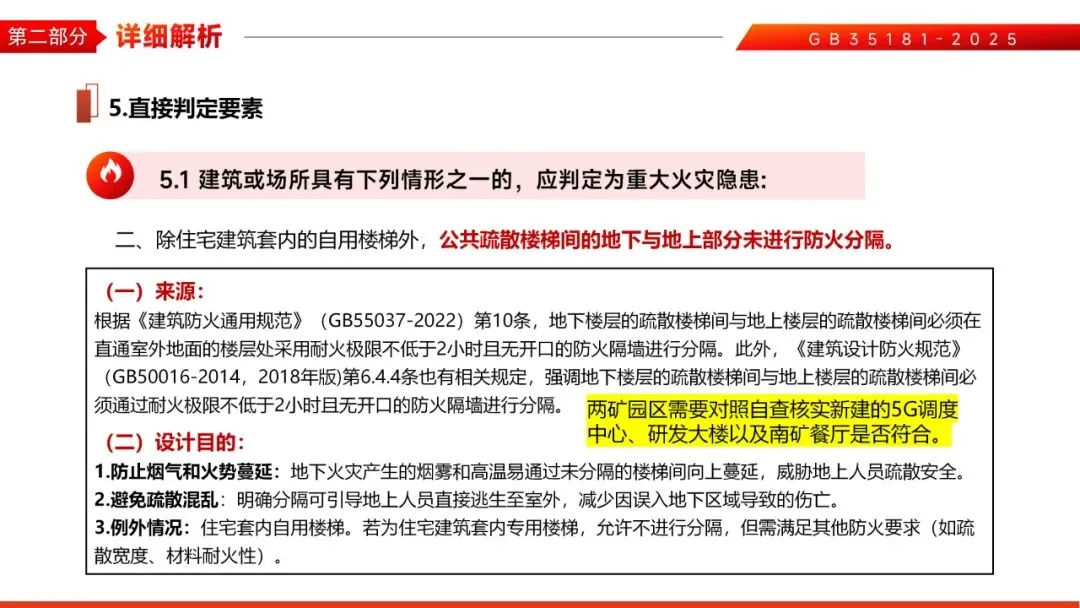 第二部分 详细解析

GB35181-2025

5.直接判定要素

5.1 建筑或场所具有下列情形之一的，应判定为重大火灾隐患：

二、除住宅建筑套内的自用楼梯外，公共疏散楼梯间的地下与地上部分未进行防火分隔。

（一）来源：

根据《建筑防火通用规范》（GB55037-2022）第10条，地下楼层的疏散楼梯间与地上楼层的疏散楼梯间必须在直通室外地面的楼层处采用耐火极限不低于2小时且无开口的防火隔墙进行分隔。此外，《建筑设计防火规范》（GB50016-2014，2018年版）第6.4.4条也有相关规定，强调地下楼层的疏散楼梯间与地上楼层的疏散楼梯间必须通过耐火极限不低于2小时且无开口的防火隔墙进行分隔。

两矿园区需要对照自查核实新建的5G调度中心、研发大楼以及南矿餐厅是否符合。

（二）设计目的：

1.防止烟气和火势蔓延：地下火灾产生的烟雾和高温易通过未分隔的楼梯间向上蔓延，威胁地上人员疏散安全。

2.避免疏散混乱：明确分隔可引导地上人员直接逃生至室外，减少因误入地下区域导致的伤亡。

3.例外情况：住宅套内自用楼梯。若为住宅建筑套内专用楼梯，允许不进行分隔，但需满足其他防火要求（如疏散宽度、材料耐火性）。